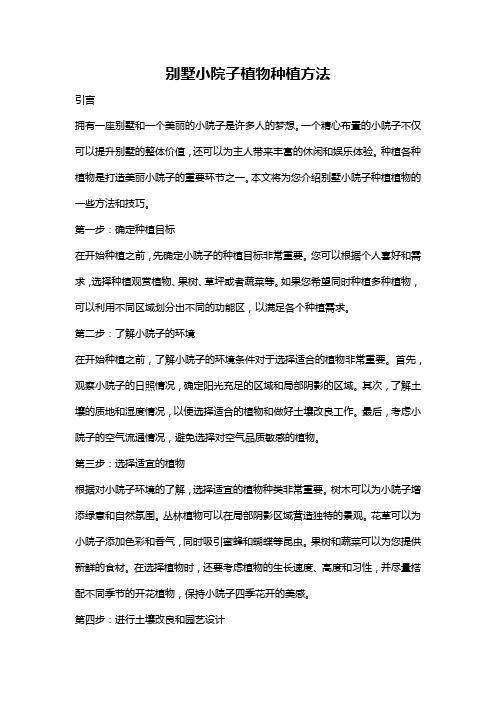 别墅小院子植物种植方法

引言

拥有一座别墅和一个美丽的小院子是许多人的梦想。一个精心布置的小院子不仅可以提升别墅的整体价值，还可以为主人带来丰富的休闲和娱乐体验。种植各种植物是打造美丽小院子的重要环节之一。本文将为您介绍别墅小院子种植植物的一些方法和技巧。

第一步：确定种植目标

在开始种植之前，先确定小院子的种植目标非常重要。您可以根据个人喜好和需求，选择种植观赏植物、果树、草坪或者蔬菜等。如果您希望同时种植多种植物，可以利用不同区域划分出不同的功能区，以满足各个种植需求。

第二步：了解小院子的环境

在开始种植之前，了解小院子的环境条件对于选择适合的植物非常重要。首先，观察小院子的日照情况，确定阳光充足的区域和局部阴影的区域。其次，了解土壤的质地和湿度情况，以便选择适合的植物和做好土壤改良工作。最后，考虑小院子的空气流通情况，避免选择对空气品质敏感的植物。

第三步：选择适宜的植物

根据对小院子环境的了解，选择适宜的植物种类非常重要。树木可以为小院子增添绿意和自然氛围。丛林植物可以在局部阴影区域营造独特的景观。花草可以为小院子添加色彩和香气，同时吸引蜜蜂和蝴蝶等昆虫。果树和蔬菜可以为您提供新鲜的食材。在选择植物时，还要考虑植物的生长速度、高度和习性，并尽量搭配不同季节的开花植物，保持小院子四季花开的美感。

第四步：进行土壤改良和园艺设计